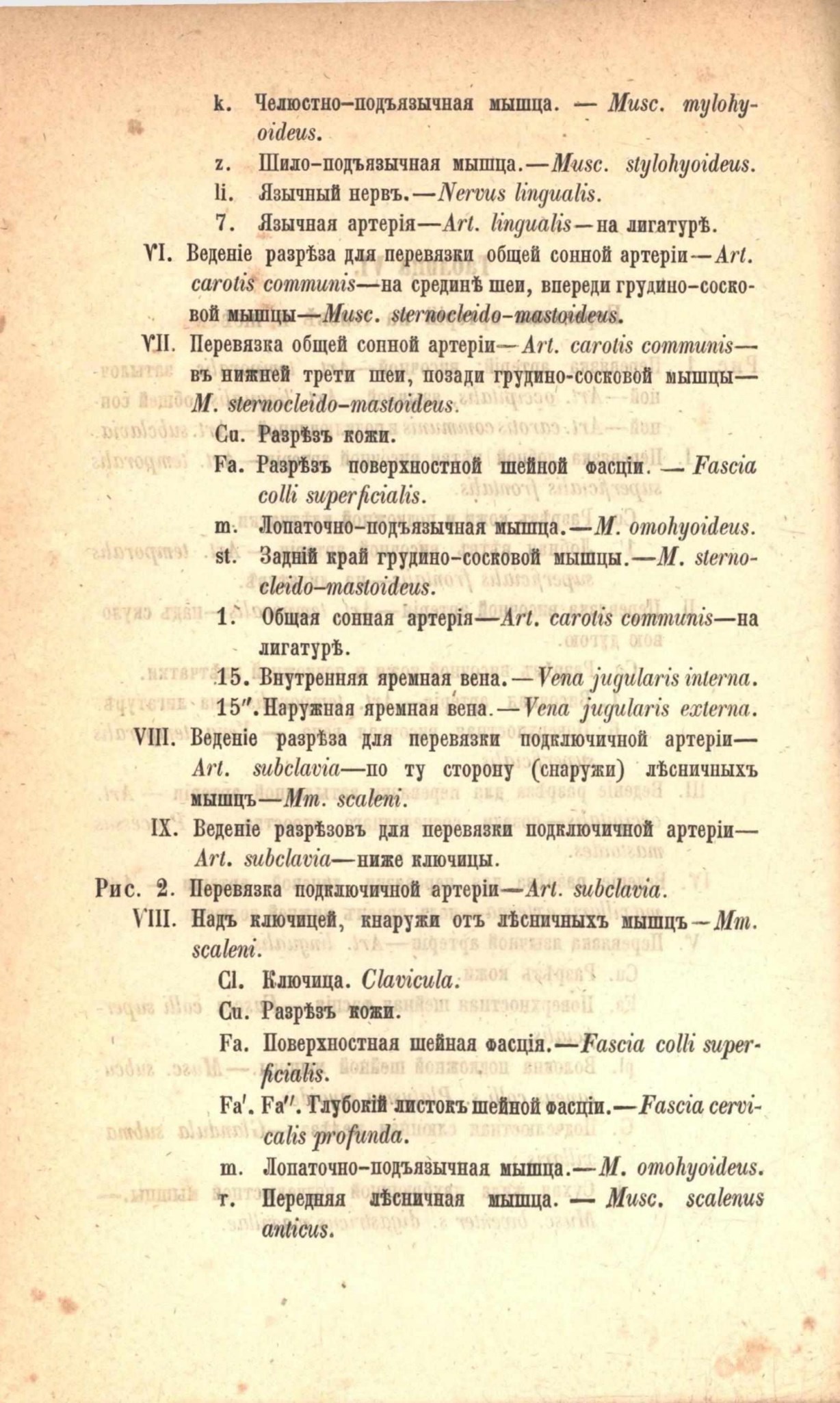 k. Челюстно-подъязычная мышца. — Musc. mylohyoideus.

z. Шило-подъязычная мышца.—Musc. stylohyoideus.

li. Язычный нервъ.—Nervus lingualis.

7. Язычная артерія—Art. lingualis—на лигатурѣ.

VI. Веденіе разрѣза для перевязки общей сонной артеріи—Art. carotis communis—на срединѣ шеи, впереди грудино-сосковой мышцы—Musc. sternocleido-mastoideus.

VII. Перевязка общей сонной артеріи—Art. carotis communis—въ нижней трети шеи, позади грудино-сосковой мышцы—M. sternocleido-mastoideus.

Cu. Разрѣзъ кожи.

Fa. Разрѣзъ поверхностной шейной фасціи. — Fascia colli superficialis.

m. Лопаточно-подъязычная мышца.—M. omohyoideus.

st. Задній край грудино-сосковой мышцы.—M. sternocleido-mastoideus.

1. Общая сонная артерія—Art. carotis communis—на лигатурѣ.

15. Внутренняя яремная вена.—Vena jugularis interna.

15″. Наружная яремная вена.—Vena jugularis externa.

VIII. Веденіе разрѣза для перевязки подключичной артеріи—Art. subclavia—по ту сторону (снаружи) лѣсничныхъ мышцъ—Mm. scaleni.

IX. Веденіе разрѣзовъ для перевязки подключичной артеріи—Art. subclavia—ниже ключицы.

Рис. 2. Перевязка подключичной артеріи—Art. subclavia.

VIII. Надъ ключицей, кнаружи отъ лѣсничныхъ мышцъ—Mm. scaleni.

Cl. Ключица. Clavicula.

Cu. Разрѣзъ кожи.

Fa. Поверхностная шейная фасція.—Fascia colli superficialis.

Fa′. Fa″. Глубокій листокъ шейной фасціи.—Fascia cervicalis profunda.

m. Лопаточно-подъязычная мышца.—M. omohyoideus.

r. Передняя лѣсничная мышца. — Musc. scalenus anticus.